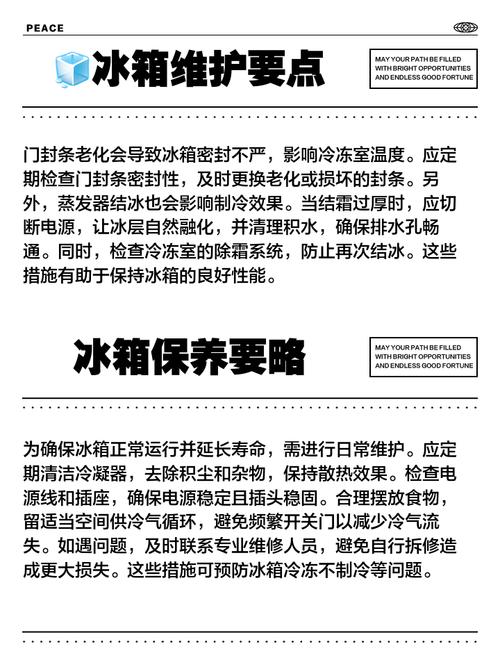 PEACE

冰箱维护要点

MAY YOUR PATH BE FILLED WITH BRIGHT OPPORTUNITIES AND ENDLESS GOOD FORTUNE

门封条老化会导致冰箱密封不严，影响冷冻室温度。应定期检查门封条密封性，及时更换老化或损坏的封条。另外，蒸发器结冰也会影响制冷效果。当结霜过厚时，应切断电源，让冰层自然融化，并清理积水，确保排水孔畅通。同时，检查冷冻室的除霜系统，防止再次结冰。这些措施有助于保持冰箱的良好性能。

冰箱保养要略

MAY YOUR PATH BE FILLED WITH BRIGHT OPPORTUNITIES AND ENDLESS GOOD FORTUNE

为确保冰箱正常运行并延长寿命，需进行日常维护。应定期清洁冷凝器，去除积尘和杂物，保持散热效果。检查电源线和插座，确保电源稳定且插头稳固。合理摆放食物，留适当空间供冷气循环，避免频繁开关门以减少冷气流失。如遇问题，及时联系专业维修人员，避免自行拆修造成更大损失。这些措施可预防冰箱冷冻不制冷等问题。